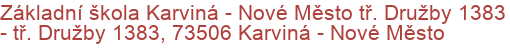 Základní škola Karviná - Nové Město tř. Družby 1383 - tř. Družby 1383, 73506 Karviná - Nové Město